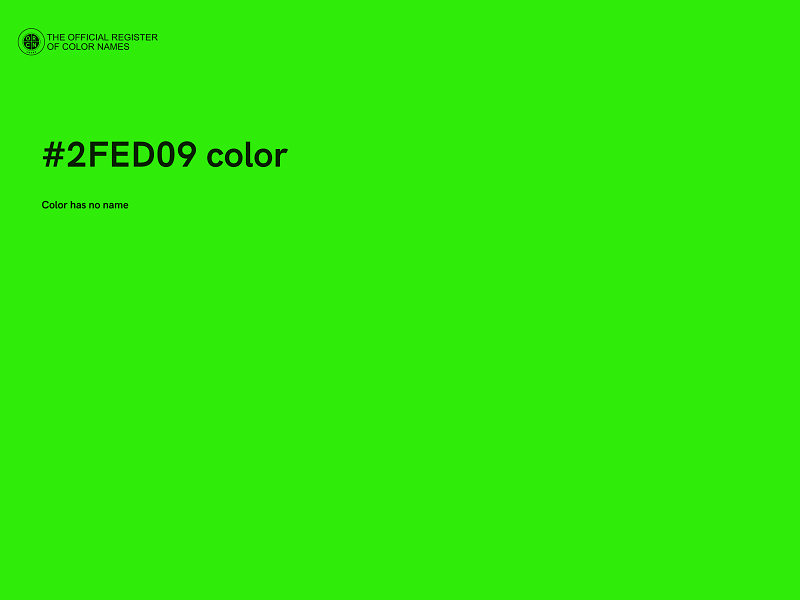 THE OFFICIAL REGISTER
OF COLOR NAMES

#2FED09 color

Color has no name